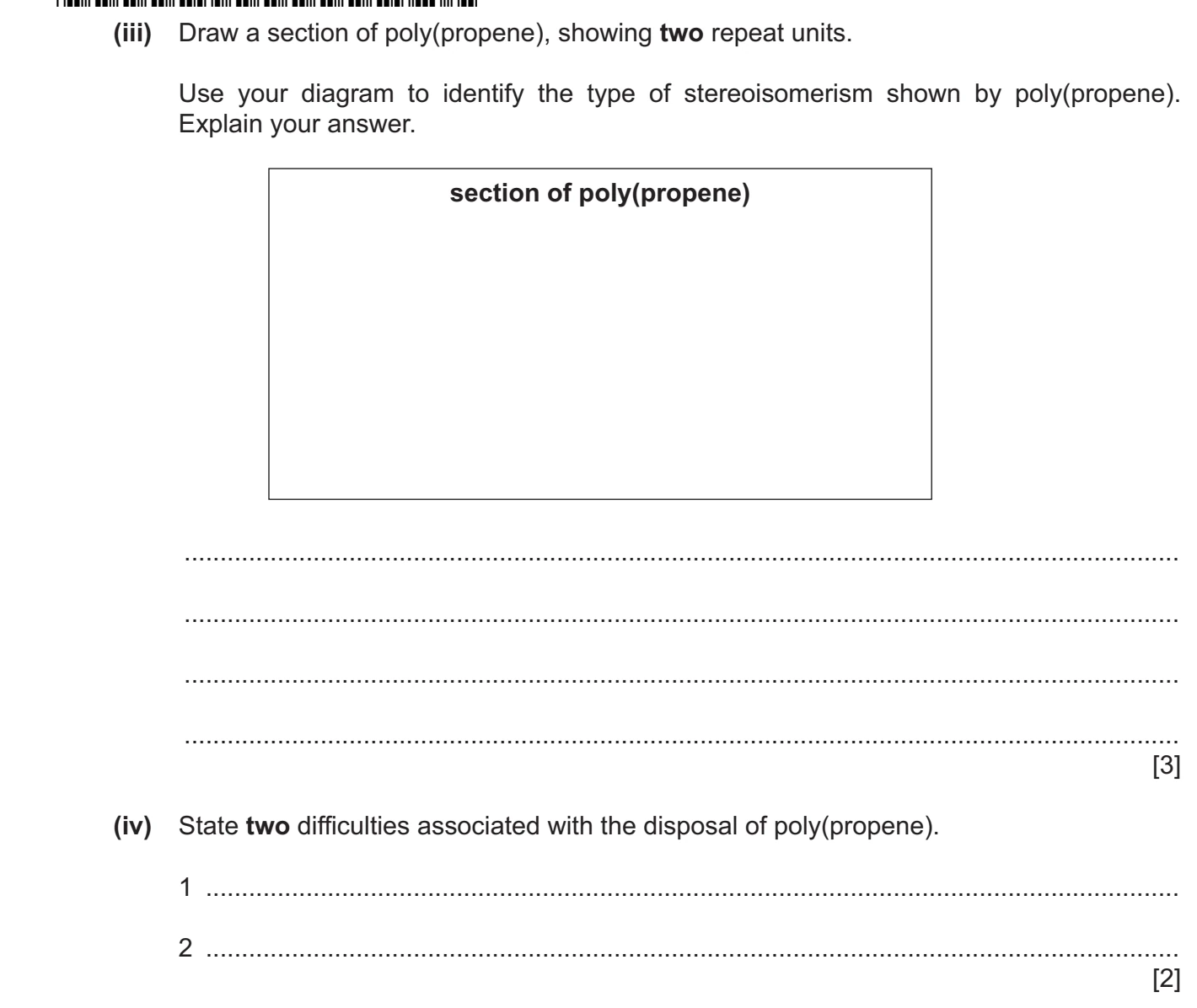 (iii) Draw a section of poly(propene), showing two repeat units.

Use your diagram to identify the type of stereoisomerism shown by poly(propene). Explain your answer.

section of poly(propene)

____

____

____

____
[3]

(iv) State two difficulties associated with the disposal of poly(propene).

1 ____

2 ____
[2]